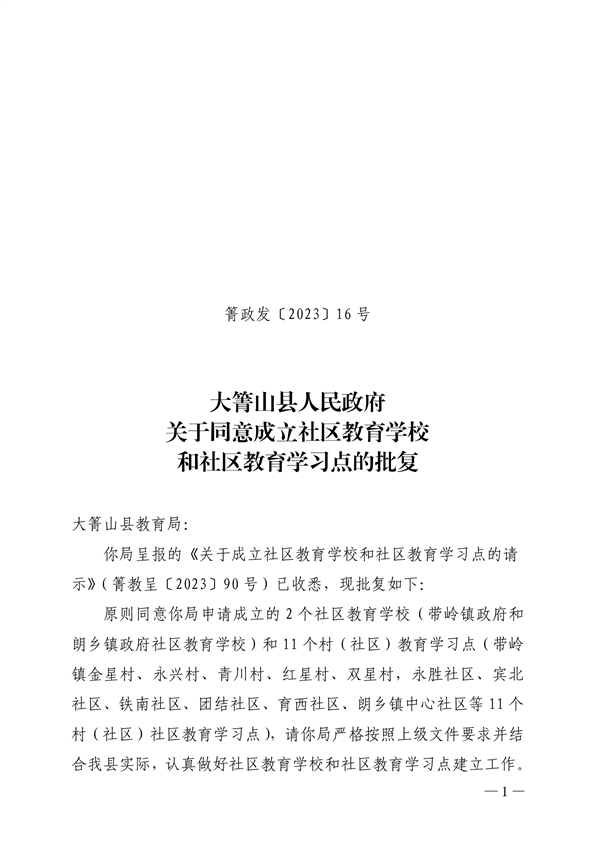 箐政发〔2023〕16号

大箐山县人民政府
关于同意成立社区教育学校
和社区教育学习点的批复

大箐山县教育局：

你局呈报的《关于成立社区教育学校和社区教育学习点的请示》（箐教呈〔2023〕90号）已收悉，现批复如下：

原则同意你局申请成立的2个社区教育学校（带岭镇政府和朗乡镇政府社区教育学校）和11个村（社区）教育学习点（带岭镇金星村、永兴村、青川村、红星村、双星村，永胜社区、宾北社区、铁南社区、团结社区、育西社区、朗乡镇中心社区等11个村（社区）社区教育学习点），请你局严格按照上级文件要求并结合我县实际，认真做好社区教育学校和社区教育学习点建立工作。

—1—